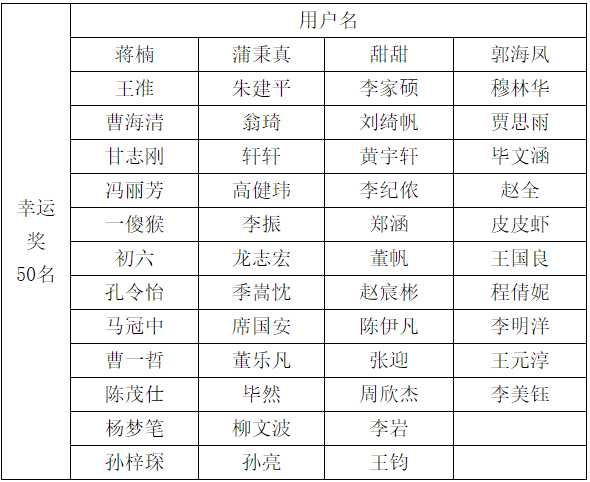 | 幸运奖50名 | 用户名 | | | |
|---|---|---|---|---|
| | 蒋楠 | 蒲秉真 | 甜甜 | 郭海凤 |
| | 王淮 | 朱建平 | 李家硕 | 穆林华 |
| | 曹海清 | 翁琦 | 刘绮帆 | 贾思雨 |
| | 甘志刚 | 轩轩 | 黄宇轩 | 毕文涵 |
| | 冯丽芳 | 高健玮 | 李纪依 | 赵全 |
| | 一傻猴 | 李振 | 郑涵 | 皮皮虾 |
| | 初六 | 龙志宏 | 董帆 | 王国良 |
| | 孔令怡 | 季嵩忱 | 赵宸彬 | 程倩妮 |
| | 马冠中 | 席国安 | 陈伊凡 | 李明洋 |
| | 曹一哲 | 董乐凡 | 张迎 | 王元淳 |
| | 陈茂仕 | 毕然 | 周欣杰 | 李美钰 |
| | 杨梦笔 | 柳文波 | 李岩 | |
| | 孙梓琛 | 孙亮 | 王钧 | |